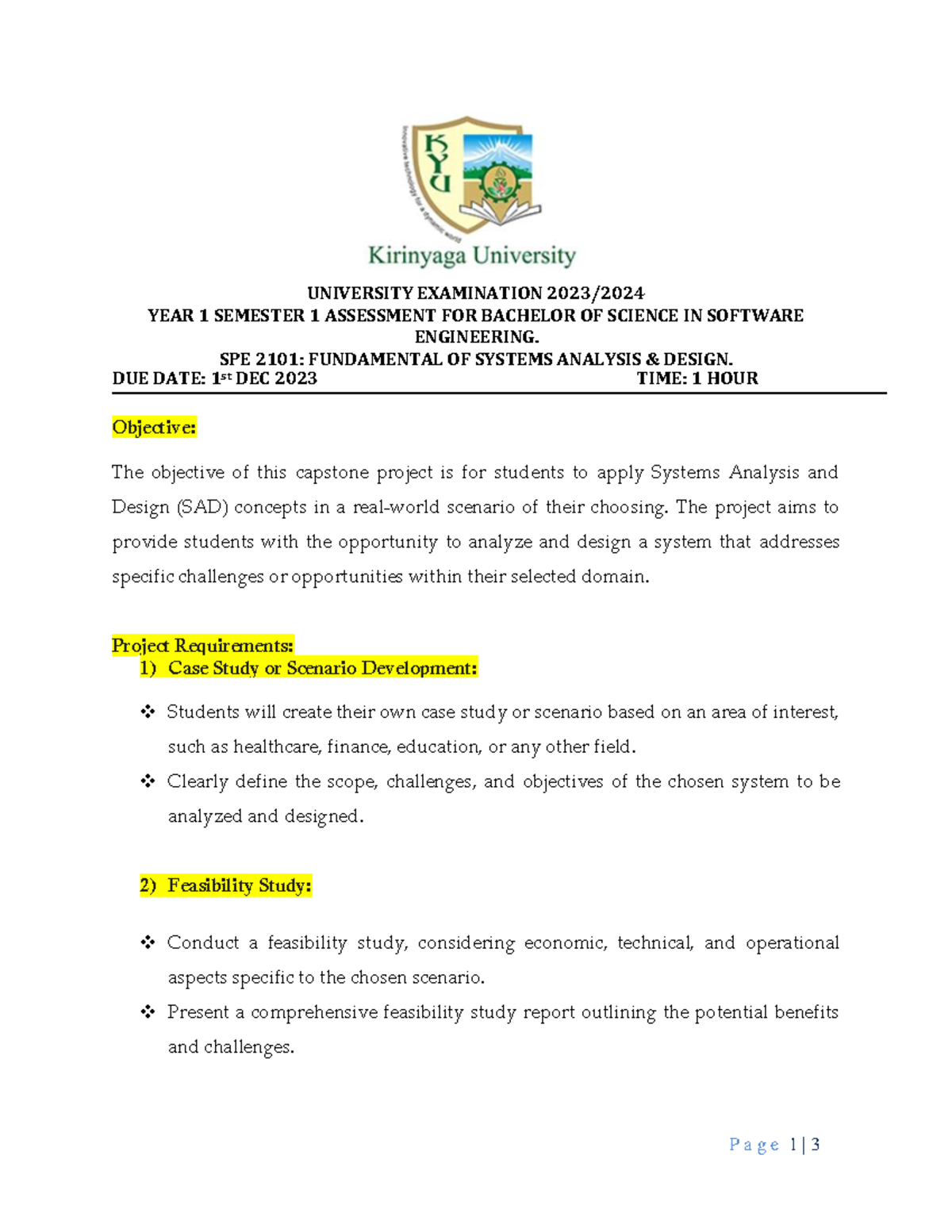 KYU

Innovative technology for a dynamic world

Kirinyaga University

UNIVERSITY EXAMINATION 2023/2024
YEAR 1 SEMESTER 1 ASSESSMENT FOR BACHELOR OF SCIENCE IN SOFTWARE ENGINEERING.
SPE 2101: FUNDAMENTAL OF SYSTEMS ANALYSIS & DESIGN.
DUE DATE: 1$^{st}$ DEC 2023 TIME: 1 HOUR

Objective:

The objective of this capstone project is for students to apply Systems Analysis and Design (SAD) concepts in a real-world scenario of their choosing. The project aims to provide students with the opportunity to analyze and design a system that addresses specific challenges or opportunities within their selected domain.

Project Requirements:
1) Case Study or Scenario Development:

❖ Students will create their own case study or scenario based on an area of interest, such as healthcare, finance, education, or any other field.
❖ Clearly define the scope, challenges, and objectives of the chosen system to be analyzed and designed.

2) Feasibility Study:

❖ Conduct a feasibility study, considering economic, technical, and operational aspects specific to the chosen scenario.
❖ Present a comprehensive feasibility study report outlining the potential benefits and challenges.

Page 1 | 3